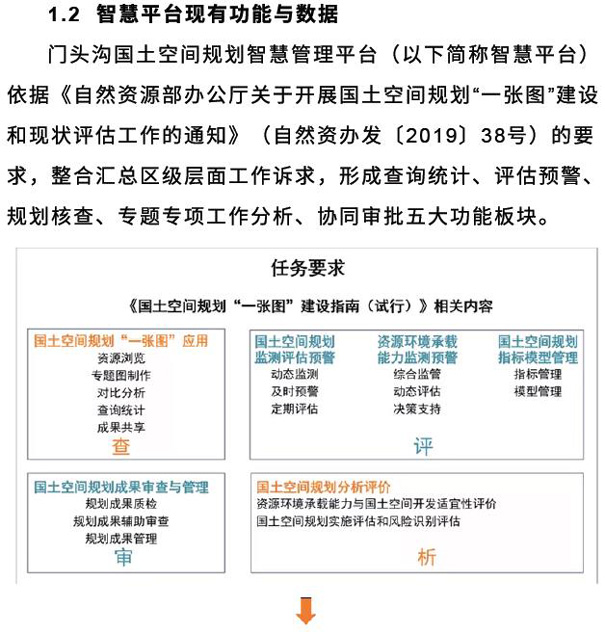 1.2 智慧平台现有功能与数据

门头沟国土空间规划智慧管理平台（以下简称智慧平台）依据《自然资源部办公厅关于开展国土空间规划“一张图”建设和现状评估工作的通知》（自然资办发〔2019〕38号）的要求，整合汇总区级层面工作诉求，形成查询统计、评估预警、规划核查、专题专项工作分析、协同审批五大功能板块。

任务要求

《国土空间规划“一张图”建设指南（试行）》相关内容

国土空间规划“一张图”应用
资源浏览
专题图制作
对比分析
查询统计
成果共享
查

国土空间规划监测评估预警
动态监测
及时预警
定期评估

资源环境承载能力监测预警
综合监管
动态评估
决策支持

国土空间规划指标模型管理
指标管理
模型管理

评

国土空间规划成果审查与管理
规划成果质检
规划成果辅助审查
规划成果管理
审

国土空间规划分析评价
资源环境承载能力与国土空间开发适宜性评价
国土空间规划实施评估和风险识别评估
析